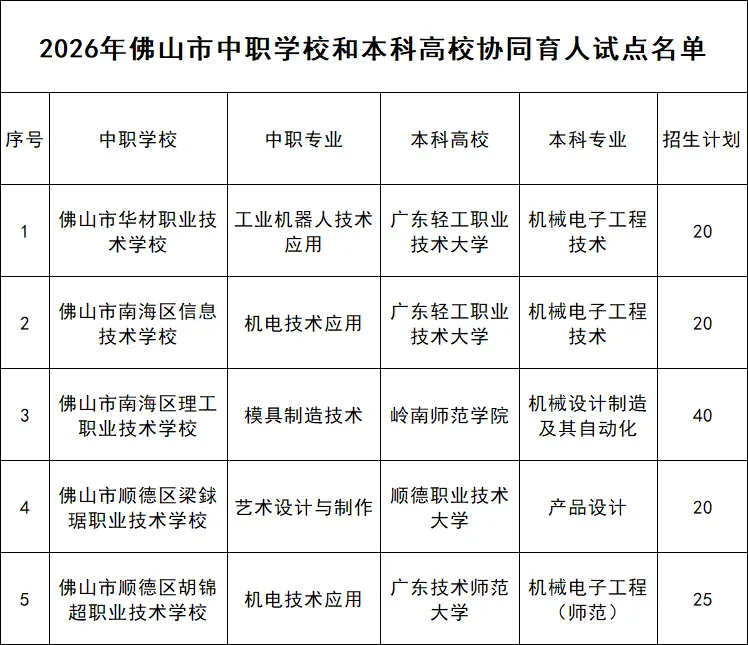 2026年佛山市中职学校和本科高校协同育人试点名单

| 序号 | 中职学校 | 中职专业 | 本科高校 | 本科专业 | 招生计划 |
|---|---|---|---|---|---|
| 1 | 佛山市华材职业技术学校 | 工业机器人技术应用 | 广东轻工职业技术大学 | 机械电子工程技术 | 20 |
| 2 | 佛山市南海区信息技术学校 | 机电技术应用 | 广东轻工职业技术大学 | 机械电子工程技术 | 20 |
| 3 | 佛山市南海区理工职业技术学校 | 模具制造技术 | 岭南师范学院 | 机械设计制造及其自动化 | 40 |
| 4 | 佛山市顺德区梁銶琚职业技术学校 | 艺术设计与制作 | 顺德职业技术大学 | 产品设计 | 20 |
| 5 | 佛山市顺德区胡锦超职业技术学校 | 机电技术应用 | 广东技术师范大学 | 机械电子工程（师范） | 25 |